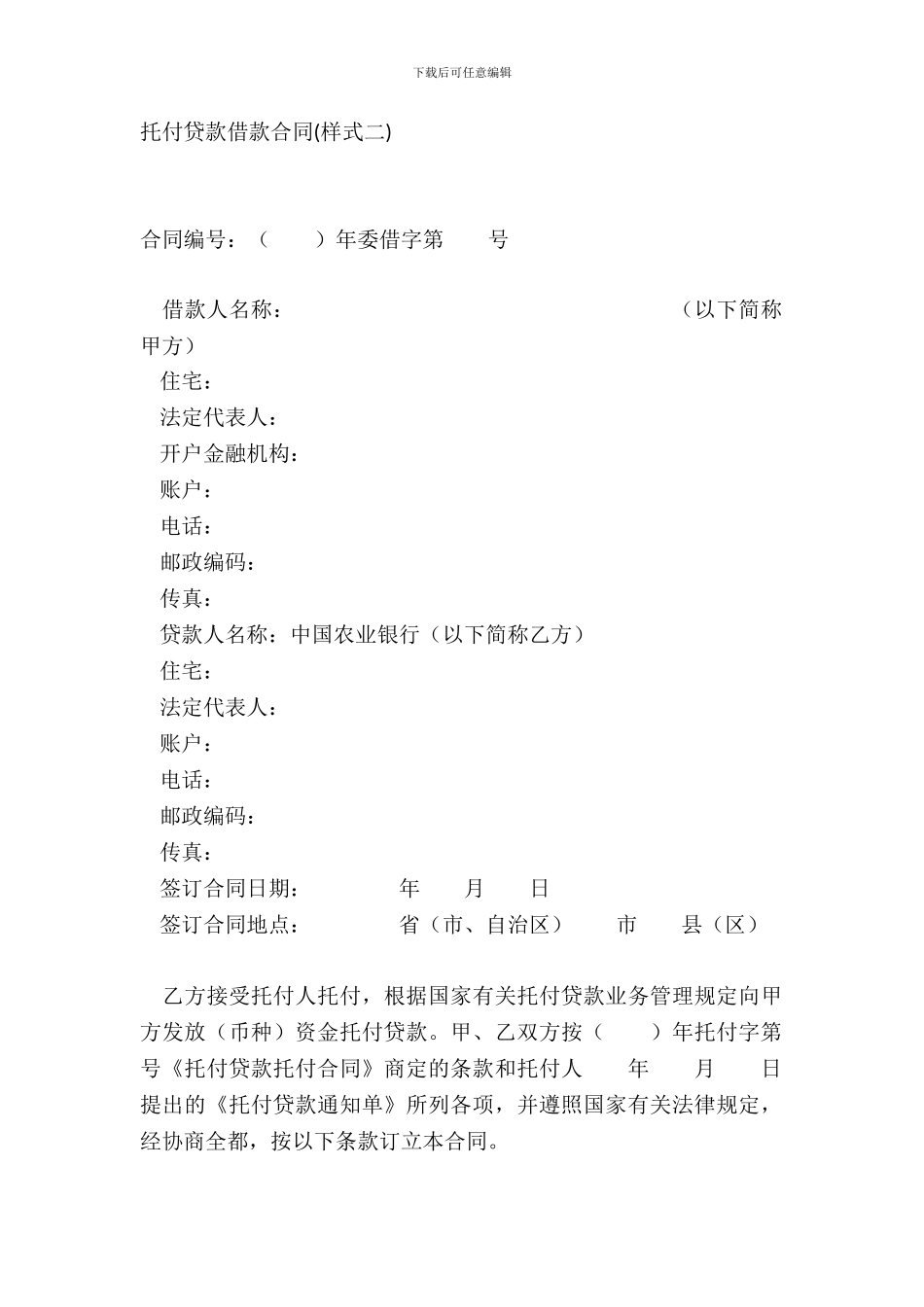 下载后可任意编辑

托付贷款借款合同(样式二)

合同编号：（ ）年委借字第 号

借款人名称： （以下简称甲方）
住宅：
法定代表人：
开户金融机构：
账户：
电话：
邮政编码：
传真：
贷款人名称：中国农业银行（以下简称乙方）
住宅：
法定代表人：
账户：
电话：
邮政编码：
传真：
签订合同日期： 年 月 日
签订合同地点： 省（市、自治区） 市 县（区）

乙方接受托付人托付，根据国家有关托付贷款业务管理规定向甲方发放（币种）资金托付贷款。甲、乙双方按（ ）年托付字第 号《托付贷款托付合同》商定的条款和托付人 年 月 日提出的《托付贷款通知单》所列各项，并遵照国家有关法律规定，经协商全都，按以下条款订立本合同。